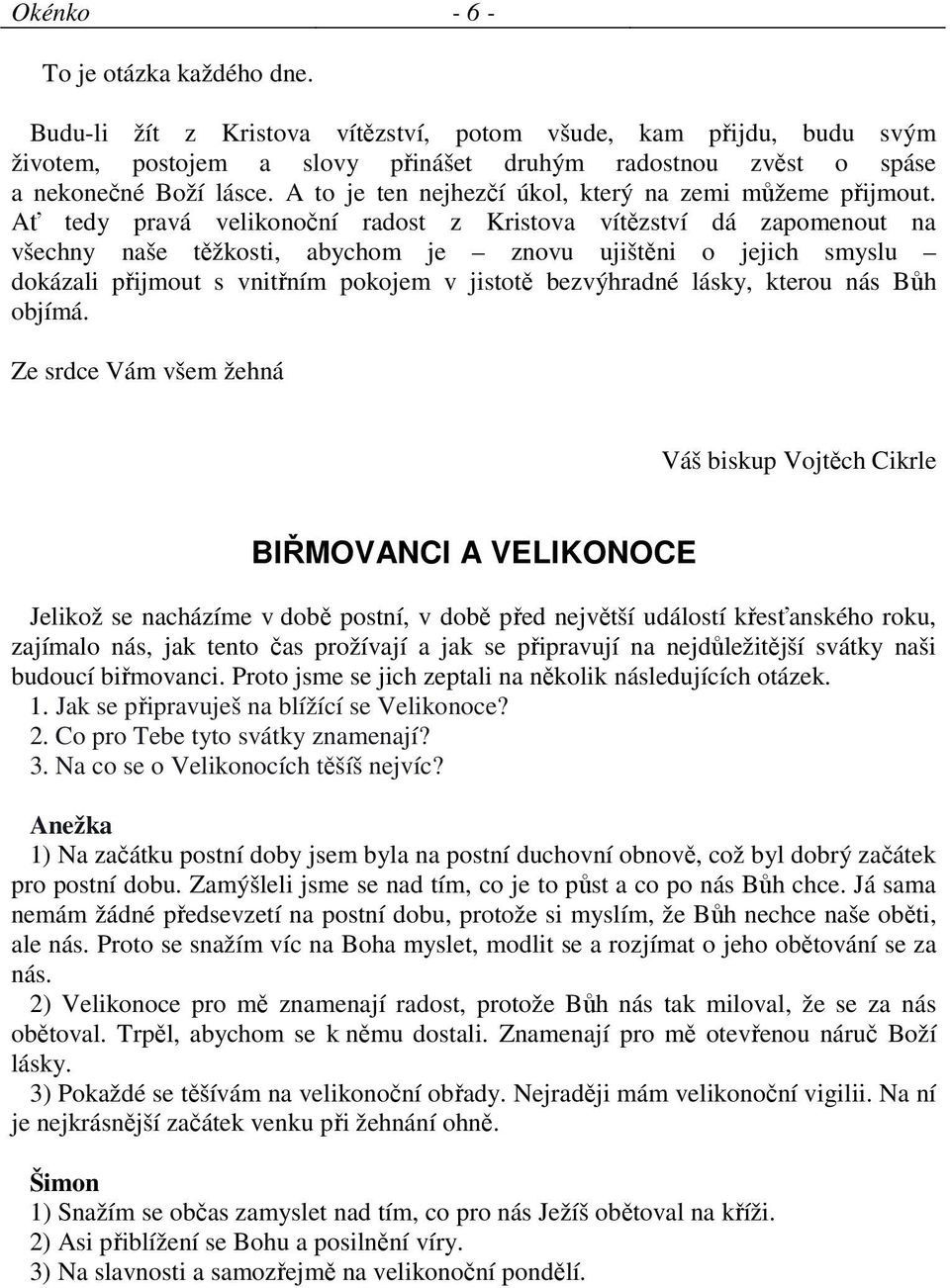 Okénko - 6 -

To je otázka každého dne.

Budu-li žít z Kristova vítězství, potom všude, kam přijdu, budu svým životem, postojem a slovy přinášet druhým radostnou zvěst o spáse a nekonečné Boží lásce. A to je ten nejhezčí úkol, který na zemi můžeme přijmout. Ať tedy pravá velikonoční radost z Kristova vítězství dá zapomenout na všechny naše těžkosti, abychom je – znovu ujištěni o jejich smyslu – dokázali přijmout s vnitřním pokojem v jistotě bezvýhradné lásky, kterou nás Bůh objímá.

Ze srdce Vám všem žehná

Váš biskup Vojtěch Cikrle

BIŘMOVANCI A VELIKONOCE

Jelikož se nacházíme v době postní, v době před největší událostí křesťanského roku, zajímalo nás, jak tento čas prožívají a jak se připravují na nejdůležitější svátky naši budoucí biřmovanci. Proto jsme se jich zeptali na několik následujících otázek.
1. Jak se připravuješ na blížící se Velikonoce?
2. Co pro Tebe tyto svátky znamenají?
3. Na co se o Velikonocích těšíš nejvíc?

Anežka
1) Na začátku postní doby jsem byla na postní duchovní obnově, což byl dobrý začátek pro postní dobu. Zamýšleli jsme se nad tím, co je to půst a co po nás Bůh chce. Já sama nemám žádné předsevzetí na postní dobu, protože si myslím, že Bůh nechce naše oběti, ale nás. Proto se snažím víc na Boha myslet, modlit se a rozjímat o jeho obětování se za nás.
2) Velikonoce pro mě znamenají radost, protože Bůh nás tak miloval, že se za nás obětoval. Trpěl, abychom se k němu dostali. Znamenají pro mě otevřenou náruč Boží lásky.
3) Pokaždé se těšívám na velikonoční obřady. Nejraději mám velikonoční vigilii. Na ní je nejkrásnější začátek venku při žehnání ohně.

Šimon
1) Snažím se občas zamyslet nad tím, co pro nás Ježíš obětoval na kříži.
2) Asi přiblížení se Bohu a posilnění víry.
3) Na slavnosti a samozřejmě na velikonoční pondělí.